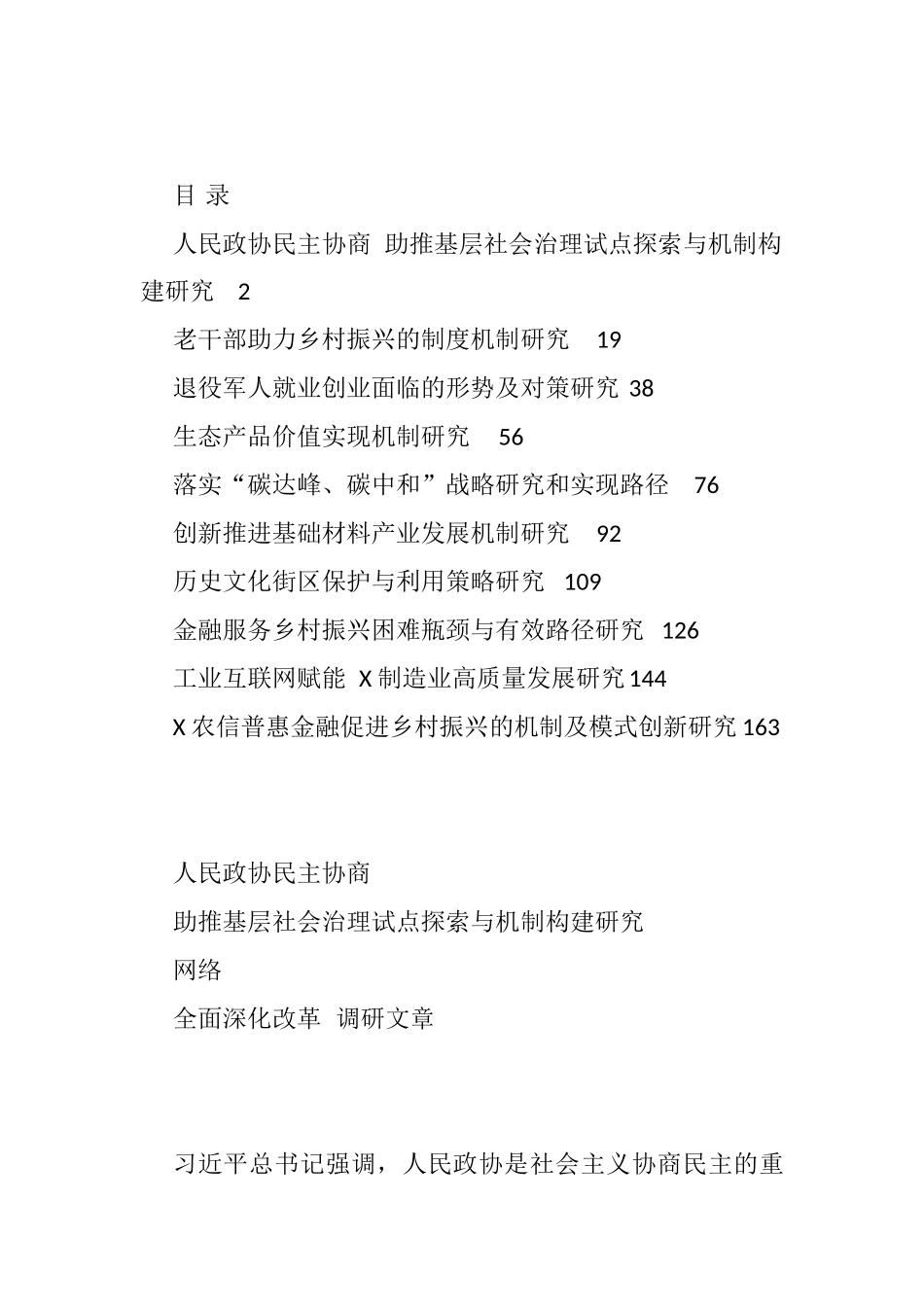 目 录

人民政协民主协商 助推基层社会治理试点探索与机制构建研究 2

老干部助力乡村振兴的制度机制研究 19

退役军人就业创业面临的形势及对策研究 38

生态产品价值实现机制研究 56

落实“碳达峰、碳中和”战略研究和实现路径 76

创新推进基础材料产业发展机制研究 92

历史文化街区保护与利用策略研究 109

金融服务乡村振兴困难瓶颈与有效路径研究 126

工业互联网赋能 X 制造业高质量发展研究 144

X 农信普惠金融促进乡村振兴的机制及模式创新研究 163

人民政协民主协商

助推基层社会治理试点探索与机制构建研究

网络

全面深化改革 调研文章

习近平总书记强调，人民政协是社会主义协商民主的重